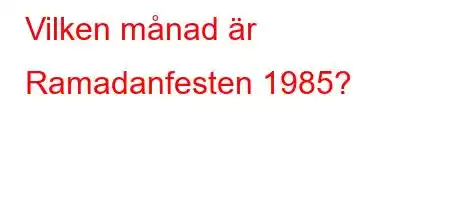 Vilken månad är Ramadanfesten 1985?